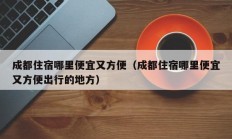 成都住宿哪里便宜又方便（成都住宿哪里便宜又方便出行的地方）